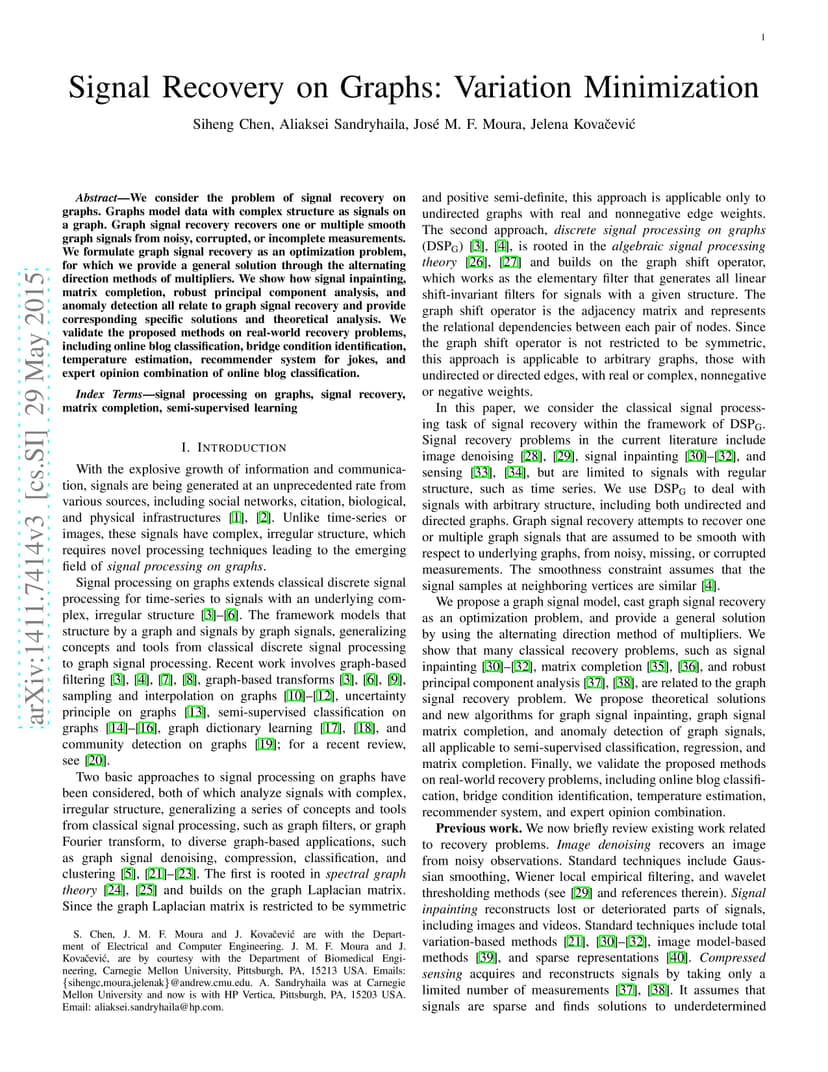 1

Signal Recovery on Graphs: Variation Minimization

Siheng Chen, Aliaksei Sandryhaila, José M. F. Moura, Jelena Kovačević

arXiv:1411.7414v3 [cs.SI] 29 May 2015

*Abstract*—We consider the problem of signal recovery on graphs. Graphs model data with complex structure as signals on a graph. Graph signal recovery recovers one or multiple smooth graph signals from noisy, corrupted, or incomplete measurements. We formulate graph signal recovery as an optimization problem, for which we provide a general solution through the alternating direction methods of multipliers. We show how signal inpainting, matrix completion, robust principal component analysis, and anomaly detection all relate to graph signal recovery and provide corresponding specific solutions and theoretical analysis. We validate the proposed methods on real-world recovery problems, including online blog classification, bridge condition identification, temperature estimation, recommender system for jokes, and expert opinion combination of online blog classification.

*Index Terms*—signal processing on graphs, signal recovery, matrix completion, semi-supervised learning

I. INTRODUCTION

With the explosive growth of information and communication, signals are being generated at an unprecedented rate from various sources, including social networks, citation, biological, and physical infrastructures [1], [2]. Unlike time-series or images, these signals have complex, irregular structure, which requires novel processing techniques leading to the emerging field of *signal processing on graphs*.

Signal processing on graphs extends classical discrete signal processing for time-series to signals with an underlying complex, irregular structure [3]–[6]. The framework models that structure by a graph and signals by graph signals, generalizing concepts and tools from classical discrete signal processing to graph signal processing. Recent work involves graph-based filtering [3], [4], [7], [8], graph-based transforms [3], [6], [9], sampling and interpolation on graphs [10]–[12], uncertainty principle on graphs [13], semi-supervised classification on graphs [14]–[16], graph dictionary learning [17], [18], and community detection on graphs [19]; for a recent review, see [20].

Two basic approaches to signal processing on graphs have been considered, both of which analyze signals with complex, irregular structure, generalizing a series of concepts and tools from classical signal processing, such as graph filters, or graph Fourier transform, to diverse graph-based applications, such as graph signal denoising, compression, classification, and clustering [5], [21]–[23]. The first is rooted in *spectral graph theory* [24], [25] and builds on the graph Laplacian matrix. Since the graph Laplacian matrix is restricted to be symmetric

S. Chen, J. M. F. Moura and J. Kovačević are with the Department of Electrical and Computer Engineering. J. M. F. Moura and J. Kovačević, are by courtesy with the Department of Biomedical Engineering, Carnegie Mellon University, Pittsburgh, PA, 15213 USA. Emails: {sihengc,moura,jelenak}@andrew.cmu.edu. A. Sandryhaila was at Carnegie Mellon University and now is with HP Vertica, Pittsburgh, PA, 15203 USA. Email: aliaksei.sandryhaila@hp.com.

and positive semi-definite, this approach is applicable only to undirected graphs with real and nonnegative edge weights. The second approach, *discrete signal processing on graphs* ($DSP_G$) [3], [4], is rooted in the *algebraic signal processing theory* [26], [27] and builds on the graph shift operator, which works as the elementary filter that generates all linear shift-invariant filters for signals with a given structure. The graph shift operator is the adjacency matrix and represents the relational dependencies between each pair of nodes. Since the graph shift operator is not restricted to be symmetric, this approach is applicable to arbitrary graphs, those with undirected or directed edges, with real or complex, nonnegative or negative weights.

In this paper, we consider the classical signal processing task of signal recovery within the framework of $DSP_G$. Signal recovery problems in the current literature include image denoising [28], [29], signal inpainting [30]–[32], and sensing [33], [34], but are limited to signals with regular structure, such as time series. We use $DSP_G$ to deal with signals with arbitrary structure, including both undirected and directed graphs. Graph signal recovery attempts to recover one or multiple graph signals that are assumed to be smooth with respect to underlying graphs, from noisy, missing, or corrupted measurements. The smoothness constraint assumes that the signal samples at neighboring vertices are similar [4].

We propose a graph signal model, cast graph signal recovery as an optimization problem, and provide a general solution by using the alternating direction method of multipliers. We show that many classical recovery problems, such as signal inpainting [30]–[32], matrix completion [35], [36], and robust principal component analysis [37], [38], are related to the graph signal recovery problem. We propose theoretical solutions and new algorithms for graph signal inpainting, graph signal matrix completion, and anomaly detection of graph signals, all applicable to semi-supervised classification, regression, and matrix completion. Finally, we validate the proposed methods on real-world recovery problems, including online blog classification, bridge condition identification, temperature estimation, recommender system, and expert opinion combination.

**Previous work.** We now briefly review existing work related to recovery problems. *Image denoising* recovers an image from noisy observations. Standard techniques include Gaussian smoothing, Wiener local empirical filtering, and wavelet thresholding methods (see [29] and references therein). *Signal inpainting* reconstructs lost or deteriorated parts of signals, including images and videos. Standard techniques include total variation-based methods [21], [30]–[32], image model-based methods [39], and sparse representations [40]. *Compressed sensing* acquires and reconstructs signals by taking only a limited number of measurements [37], [38]. It assumes that signals are sparse and finds solutions to underdetermined